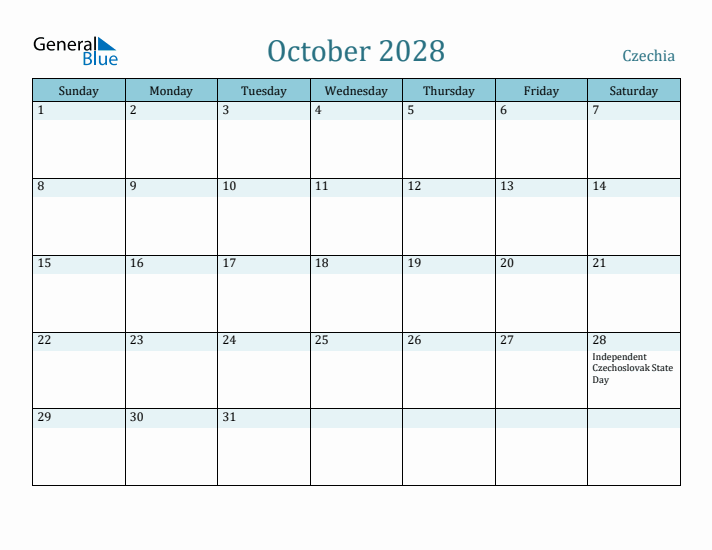 General Blue

October 2028

Czechia

| Sunday | Monday | Tuesday | Wednesday | Thursday | Friday | Saturday |
|---|---|---|---|---|---|---|
| 1 | 2 | 3 | 4 | 5 | 6 | 7 |
| 8 | 9 | 10 | 11 | 12 | 13 | 14 |
| 15 | 16 | 17 | 18 | 19 | 20 | 21 |
| 22 | 23 | 24 | 25 | 26 | 27 | 28 Independent Czechoslovak State Day |
| 29 | 30 | 31 | | | | |